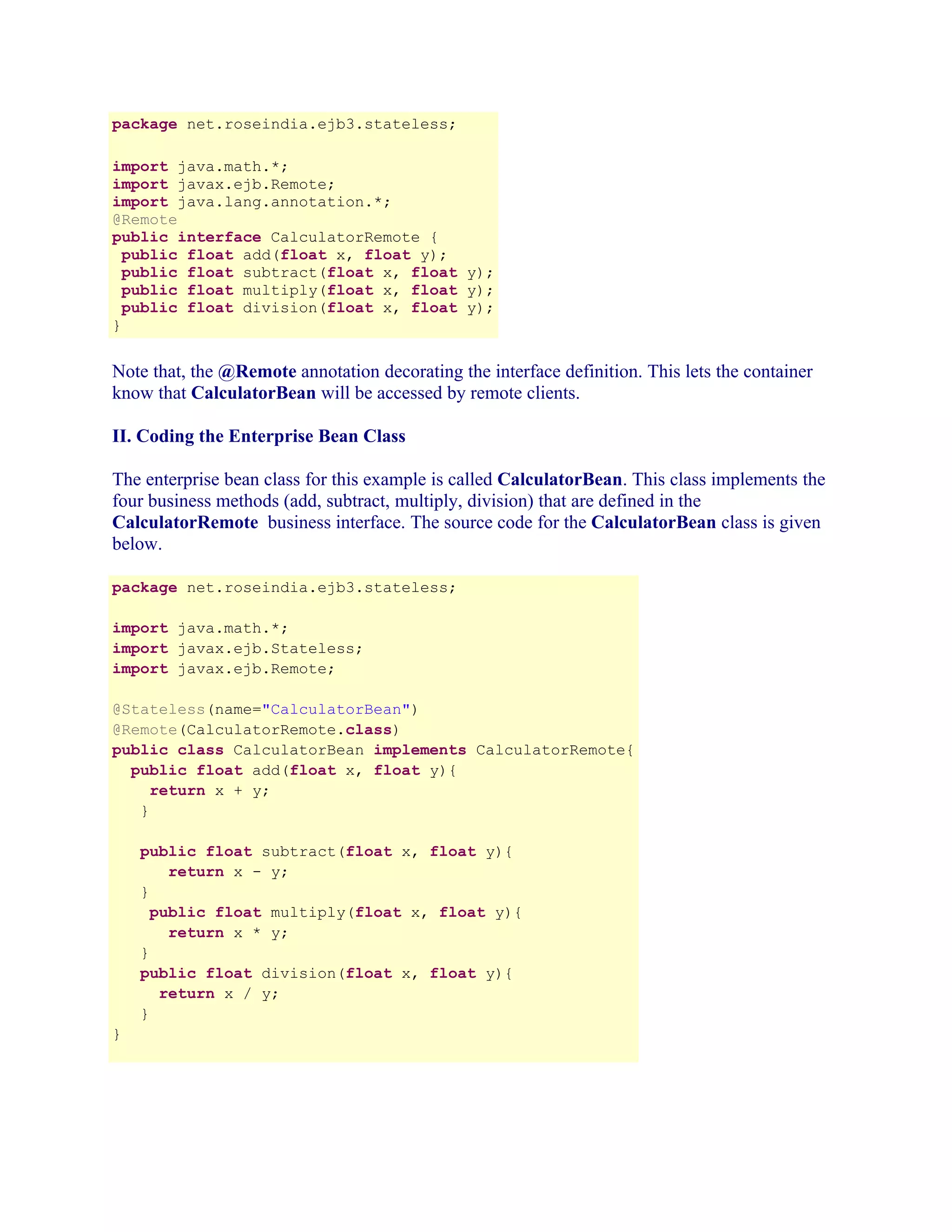 package net.roseindia.ejb3.stateless;

import java.math.*;
import javax.ejb.Remote;
import java.lang.annotation.*;
@Remote
public interface CalculatorRemote {
 public float add(float x, float y);
 public float subtract(float x, float y);
 public float multiply(float x, float y);
 public float division(float x, float y);
}

Note that, the @Remote annotation decorating the interface definition. This lets the container know that CalculatorBean will be accessed by remote clients.

II. Coding the Enterprise Bean Class

The enterprise bean class for this example is called CalculatorBean. This class implements the four business methods (add, subtract, multiply, division) that are defined in the CalculatorRemote business interface. The source code for the CalculatorBean class is given below.

package net.roseindia.ejb3.stateless;

import java.math.*;
import javax.ejb.Stateless;
import javax.ejb.Remote;

@Stateless(name="CalculatorBean")
@Remote(CalculatorRemote.class)
public class CalculatorBean implements CalculatorRemote{
  public float add(float x, float y){
    return x + y;
   }

   public float subtract(float x, float y){
      return x - y;
   }
    public float multiply(float x, float y){
      return x * y;
   }
   public float division(float x, float y){
     return x / y;
   }
}